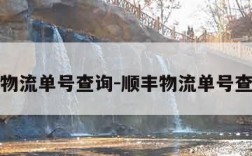 物流单号查询-顺丰物流单号查